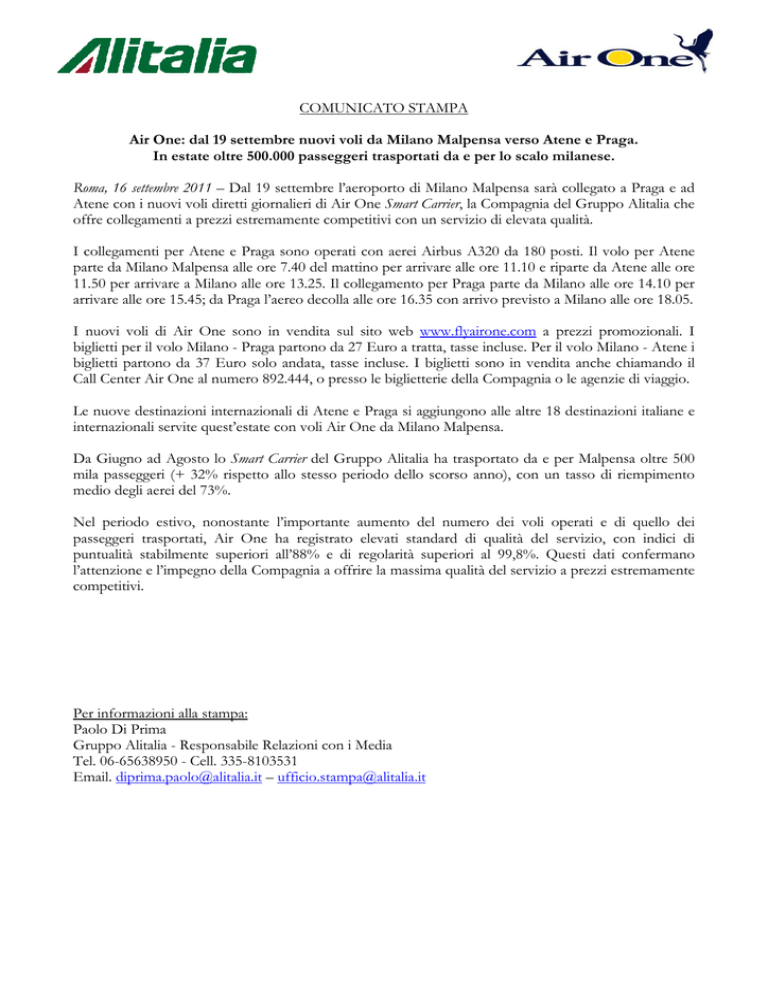 Alitalia

Air One

COMUNICATO STAMPA

Air One: dal 19 settembre nuovi voli da Milano Malpensa verso Atene e Praga.
In estate oltre 500.000 passeggeri trasportati da e per lo scalo milanese.

Roma, 16 settembre 2011 – Dal 19 settembre l'aeroporto di Milano Malpensa sarà collegato a Praga e ad Atene con i nuovi voli diretti giornalieri di Air One Smart Carrier, la Compagnia del Gruppo Alitalia che offre collegamenti a prezzi estremamente competitivi con un servizio di elevata qualità.

I collegamenti per Atene e Praga sono operati con aerei Airbus A320 da 180 posti. Il volo per Atene parte da Milano Malpensa alle ore 7.40 del mattino per arrivare alle ore 11.10 e riparte da Atene alle ore 11.50 per arrivare a Milano alle ore 13.25. Il collegamento per Praga parte da Milano alle ore 14.10 per arrivare alle ore 15.45; da Praga l'aereo decolla alle ore 16.35 con arrivo previsto a Milano alle ore 18.05.

I nuovi voli di Air One sono in vendita sul sito web www.flyairone.com a prezzi promozionali. I biglietti per il volo Milano - Praga partono da 27 Euro a tratta, tasse incluse. Per il volo Milano - Atene i biglietti partono da 37 Euro solo andata, tasse incluse. I biglietti sono in vendita anche chiamando il Call Center Air One al numero 892.444, o presso le biglietterie della Compagnia o le agenzie di viaggio.

Le nuove destinazioni internazionali di Atene e Praga si aggiungono alle altre 18 destinazioni italiane e internazionali servite quest'estate con voli Air One da Milano Malpensa.

Da Giugno ad Agosto lo Smart Carrier del Gruppo Alitalia ha trasportato da e per Malpensa oltre 500 mila passeggeri (+ 32% rispetto allo stesso periodo dello scorso anno), con un tasso di riempimento medio degli aerei del 73%.

Nel periodo estivo, nonostante l'importante aumento del numero dei voli operati e di quello dei passeggeri trasportati, Air One ha registrato elevati standard di qualità del servizio, con indici di puntualità stabilmente superiori all'88% e di regolarità superiori al 99,8%. Questi dati confermano l'attenzione e l'impegno della Compagnia a offrire la massima qualità del servizio a prezzi estremamente competitivi.

Per informazioni alla stampa:
Paolo Di Prima
Gruppo Alitalia - Responsabile Relazioni con i Media
Tel. 06-65638950 - Cell. 335-8103531
Email. diprima.paolo@alitalia.it – ufficio.stampa@alitalia.it